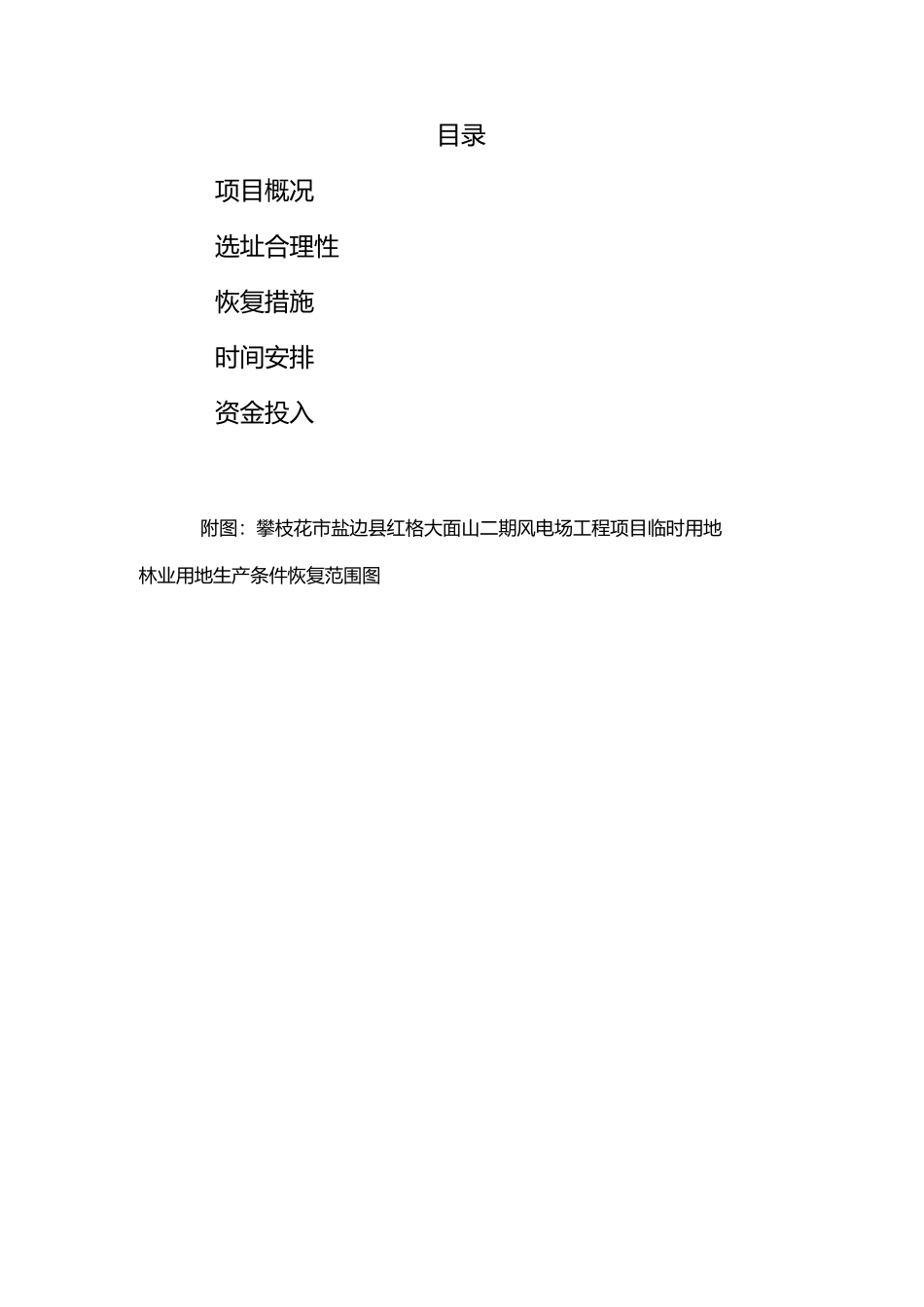 目录

项目概况

选址合理性

恢复措施

时间安排

资金投入

附图：攀枝花市盐边县红格大面山二期风电场工程项目临时用地林业用地生产条件恢复范围图